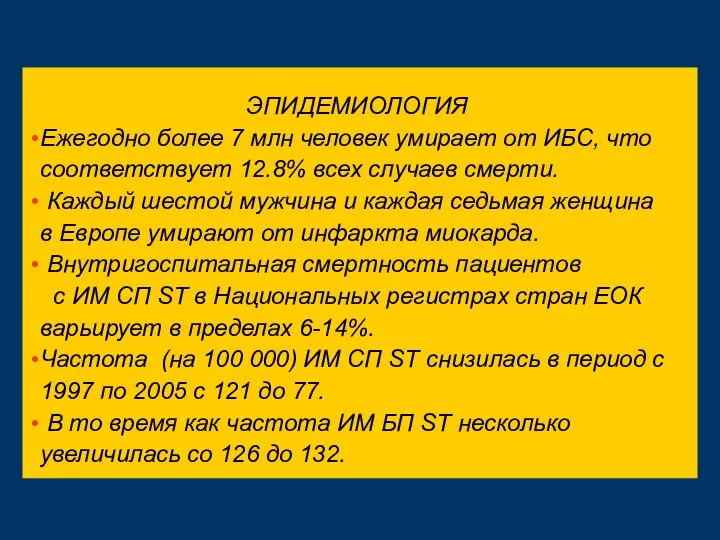 ЭПИДЕМИОЛОГИЯ

•Ежегодно более 7 млн человек умирает от ИБС, что соответствует 12.8% всех случаев смерти.

• Каждый шестой мужчина и каждая седьмая женщина в Европе умирают от инфаркта миокарда.

• Внутригоспитальная смертность пациентов с ИМ СП ST в Национальных регистрах стран ЕОК варьирует в пределах 6-14%.

•Частота (на 100 000) ИМ СП ST снизилась в период с 1997 по 2005 с 121 до 77.

• В то время как частота ИМ БП ST несколько увеличилась со 126 до 132.